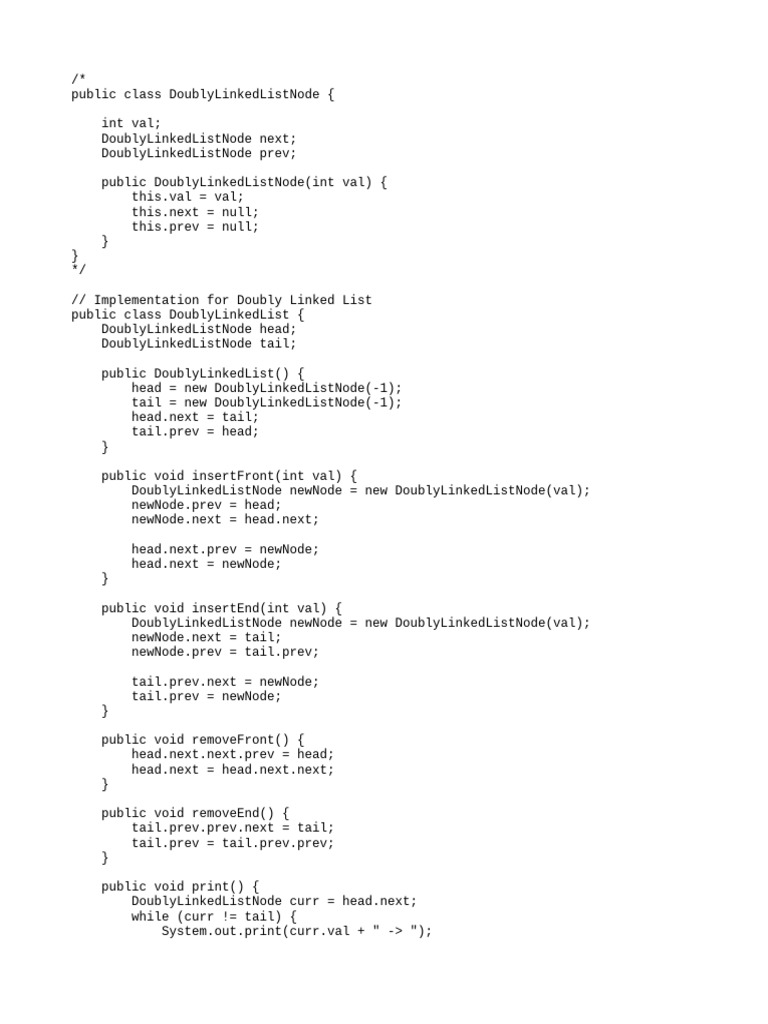 /*
public class DoublyLinkedListNode {

    int val;
    DoublyLinkedListNode next;
    DoublyLinkedListNode prev;

    public DoublyLinkedListNode(int val) {
        this.val = val;
        this.next = null;
        this.prev = null;
    }
}
*/

// Implementation for Doubly Linked List
public class DoublyLinkedList {
    DoublyLinkedListNode head;
    DoublyLinkedListNode tail;

    public DoublyLinkedList() {
        head = new DoublyLinkedListNode(-1);
        tail = new DoublyLinkedListNode(-1);
        head.next = tail;
        tail.prev = head;
    }

    public void insertFront(int val) {
        DoublyLinkedListNode newNode = new DoublyLinkedListNode(val);
        newNode.prev = head;
        newNode.next = head.next;

        head.next.prev = newNode;
        head.next = newNode;
    }

    public void insertEnd(int val) {
        DoublyLinkedListNode newNode = new DoublyLinkedListNode(val);
        newNode.next = tail;
        newNode.prev = tail.prev;

        tail.prev.next = newNode;
        tail.prev = newNode;
    }

    public void removeFront() {
        head.next.next.prev = head;
        head.next = head.next.next;
    }

    public void removeEnd() {
        tail.prev.prev.next = tail;
        tail.prev = tail.prev.prev;
    }

    public void print() {
        DoublyLinkedListNode curr = head.next;
        while (curr != tail) {
            System.out.print(curr.val + " -> ");